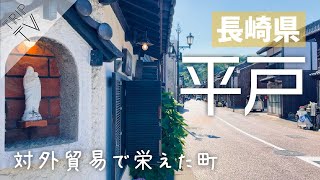 TRIP TV

長崎県

平戸

対外貿易で栄えた町